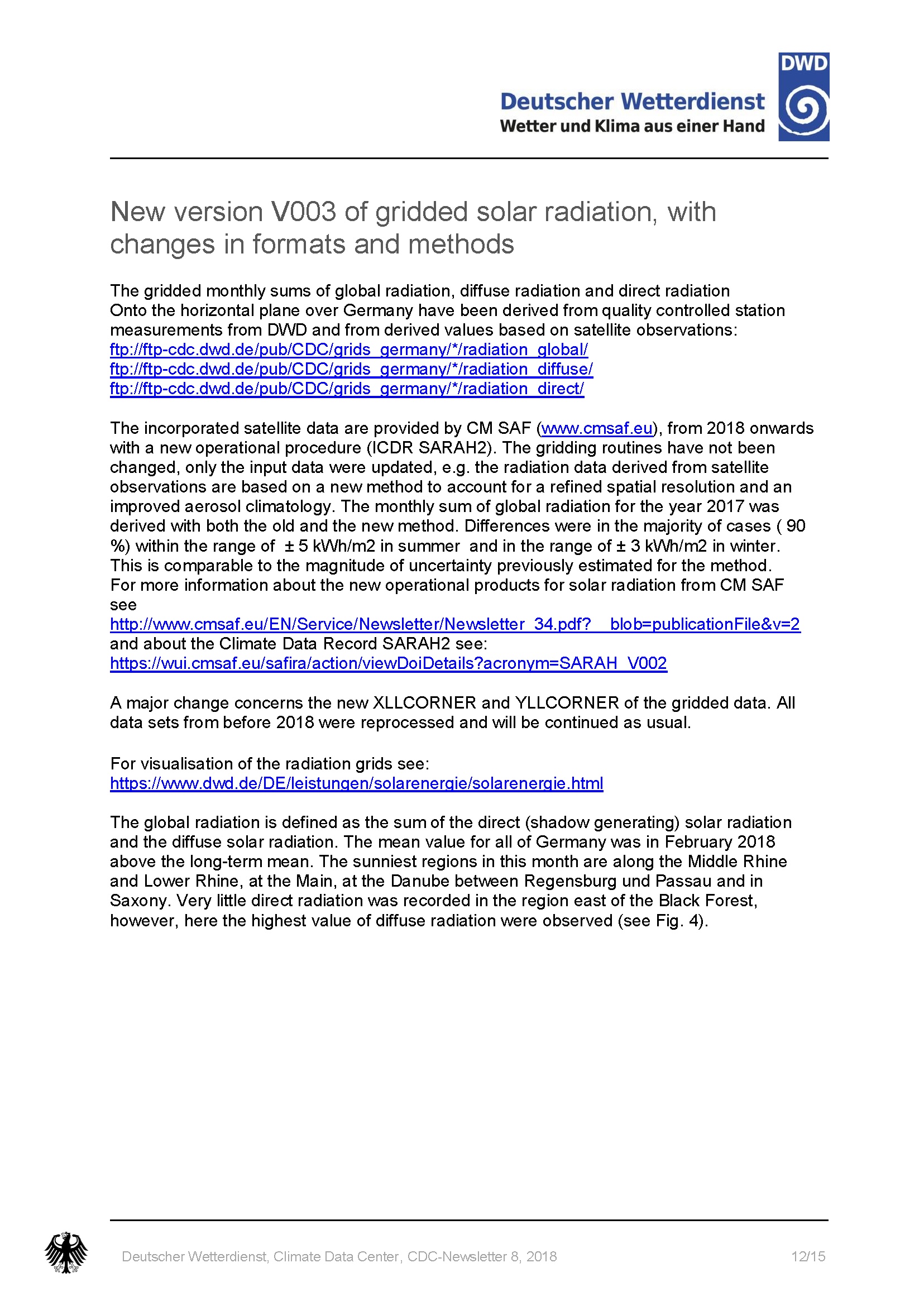 DWD

Deutscher Wetterdienst
Wetter und Klima aus einer Hand

New version V003 of gridded solar radiation, with changes in formats and methods

The gridded monthly sums of global radiation, diffuse radiation and direct radiation Onto the horizontal plane over Germany have been derived from quality controlled station measurements from DWD and from derived values based on satellite observations:
ftp://ftp-cdc.dwd.de/pub/CDC/grids_germany/*/radiation_global/
ftp://ftp-cdc.dwd.de/pub/CDC/grids_germany/*/radiation_diffuse/
ftp://ftp-cdc.dwd.de/pub/CDC/grids_germany/*/radiation_direct/

The incorporated satellite data are provided by CM SAF (www.cmsaf.eu), from 2018 onwards with a new operational procedure (ICDR SARAH2). The gridding routines have not been changed, only the input data were updated, e.g. the radiation data derived from satellite observations are based on a new method to account for a refined spatial resolution and an improved aerosol climatology. The monthly sum of global radiation for the year 2017 was derived with both the old and the new method. Differences were in the majority of cases ( 90 %) within the range of ± 5 kWh/m2 in summer and in the range of ± 3 kWh/m2 in winter. This is comparable to the magnitude of uncertainty previously estimated for the method. For more information about the new operational products for solar radiation from CM SAF see
http://www.cmsaf.eu/EN/Service/Newsletter/Newsletter_34.pdf?__blob=publicationFile&v=2
and about the Climate Data Record SARAH2 see:
https://wui.cmsaf.eu/safira/action/viewDoiDetails?acronym=SARAH_V002

A major change concerns the new XLLCORNER and YLLCORNER of the gridded data. All data sets from before 2018 were reprocessed and will be continued as usual.

For visualisation of the radiation grids see:
https://www.dwd.de/DE/leistungen/solarenergie/solarenergie.html

The global radiation is defined as the sum of the direct (shadow generating) solar radiation and the diffuse solar radiation. The mean value for all of Germany was in February 2018 above the long-term mean. The sunniest regions in this month are along the Middle Rhine and Lower Rhine, at the Main, at the Danube between Regensburg und Passau and in Saxony. Very little direct radiation was recorded in the region east of the Black Forest, however, here the highest value of diffuse radiation were observed (see Fig. 4).

Deutscher Wetterdienst, Climate Data Center, CDC-Newsletter 8, 2018 12/15